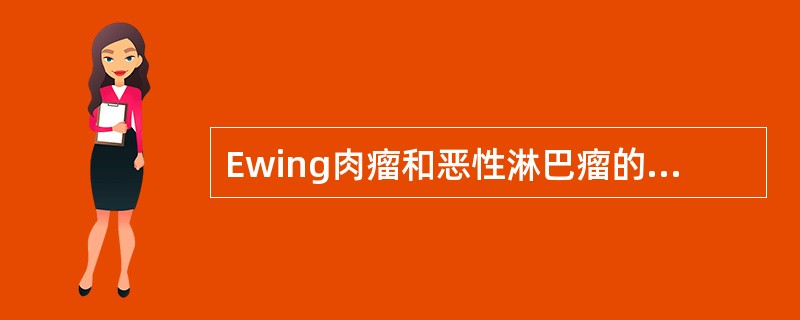 Ewing肉瘤和恶性淋巴瘤的...